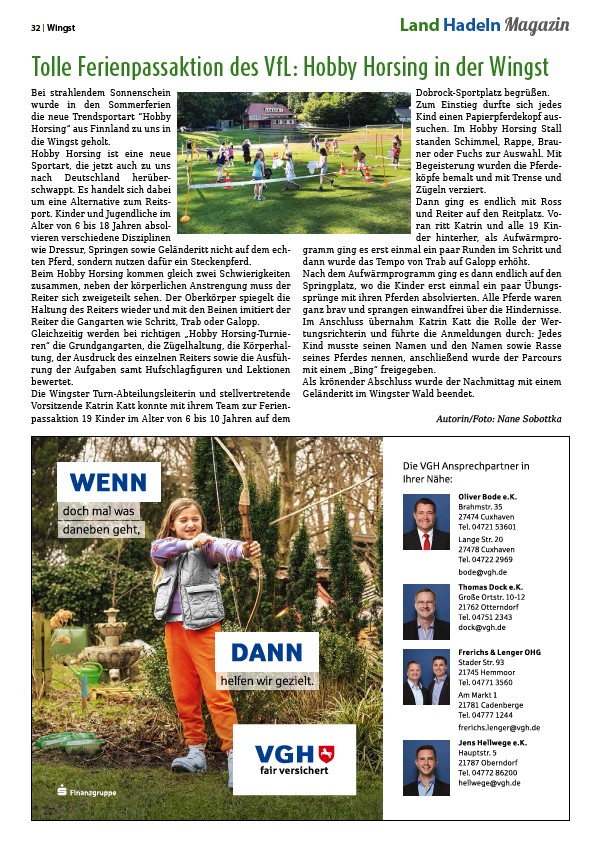 32 | Wingst

Land Hadeln Magazin

Tolle Ferienpassaktion des VfL: Hobby Horsing in der Wingst

Bei strahlendem Sonnenschein wurde in den Sommerferien die neue Trendsportart "Hobby Horsing" aus Finnland zu uns in die Wingst geholt.
Hobby Horsing ist eine neue Sportart, die jetzt auch zu uns nach Deutschland herüberschwappt. Es handelt sich dabei um eine Alternative zum Reitsport. Kinder und Jugendliche im Alter von 6 bis 18 Jahren absolvieren verschiedene Disziplinen wie Dressur, Springen sowie Geländeritt nicht auf dem echten Pferd, sondern nutzen dafür ein Steckenpferd.
Beim Hobby Horsing kommen gleich zwei Schwierigkeiten zusammen, neben der körperlichen Anstrengung muss der Reiter sich zweigeteilt sehen. Der Oberkörper spiegelt die Haltung des Reiters wieder und mit den Beinen imitiert der Reiter die Gangarten wie Schritt, Trab oder Galopp.
Gleichzeitig werden bei richtigen „Hobby Horsing-Turnieren" die Grundgangarten, die Zügelhaltung, die Körperhaltung, der Ausdruck des einzelnen Reiters sowie die Ausführung der Aufgaben samt Hufschlagfiguren und Lektionen bewertet.
Die Wingster Turn-Abteilungsleiterin und stellvertretende Vorsitzende Katrin Katt konnte mit ihrem Team zur Ferienpassaktion 19 Kinder im Alter von 6 bis 10 Jahren auf dem Dobrock-Sportplatz begrüßen.
Zum Einstieg durfte sich jedes Kind einen Papierpferdekopf aussuchen. Im Hobby Horsing Stall standen Schimmel, Rappe, Brauner oder Fuchs zur Auswahl. Mit Begeisterung wurden die Pferdeköpfe bemalt und mit Trense und Zügeln verziert.
Dann ging es endlich mit Ross und Reiter auf den Reitplatz. Voran ritt Katrin und alle 19 Kinder hinterher, als Aufwärmprogramm ging es erst einmal ein paar Runden im Schritt und dann wurde das Tempo von Trab auf Galopp erhöht.
Nach dem Aufwärmprogramm ging es dann endlich auf den Springplatz, wo die Kinder erst einmal ein paar Übungssprünge mit ihren Pferden absolvierten. Alle Pferde waren ganz brav und sprangen einwandfrei über die Hindernisse.
Im Anschluss übernahm Katrin Katt die Rolle der Wertungsrichterin und führte die Anmeldungen durch: Jedes Kind musste seinen Namen und den Namen sowie Rasse seines Pferdes nennen, anschließend wurde der Parcours mit einem „Bing" freigegeben.
Als krönender Abschluss wurde der Nachmittag mit einem Geländeritt im Wingster Wald beendet.

Autorin/Foto: Nane Sobottka

WENN
doch mal was daneben geht,

DANN
helfen wir gezielt.

VGH
fair versichert

Finanzgruppe

Die VGH Ansprechpartner in Ihrer Nähe:

Oliver Bode e.K.
Brahmstr. 35
27474 Cuxhaven
Tel. 04721 53601
Lange Str. 20
27478 Cuxhaven
Tel. 04722 2969
bode@vgh.de

Thomas Dock e.K.
Große Ortstr. 10-12
21762 Otterndorf
Tel. 04751 2343
dock@vgh.de

Frerichs & Lenger OHG
Stader Str. 93
21745 Hemmoor
Tel. 04771 3560
Am Markt 1
21781 Cadenberge
Tel. 04777 1244
frerichs.lenger@vgh.de

Jens Hellwege e.K.
Hauptstr. 5
21787 Oberndorf
Tel. 04772 86200
hellwege@vgh.de